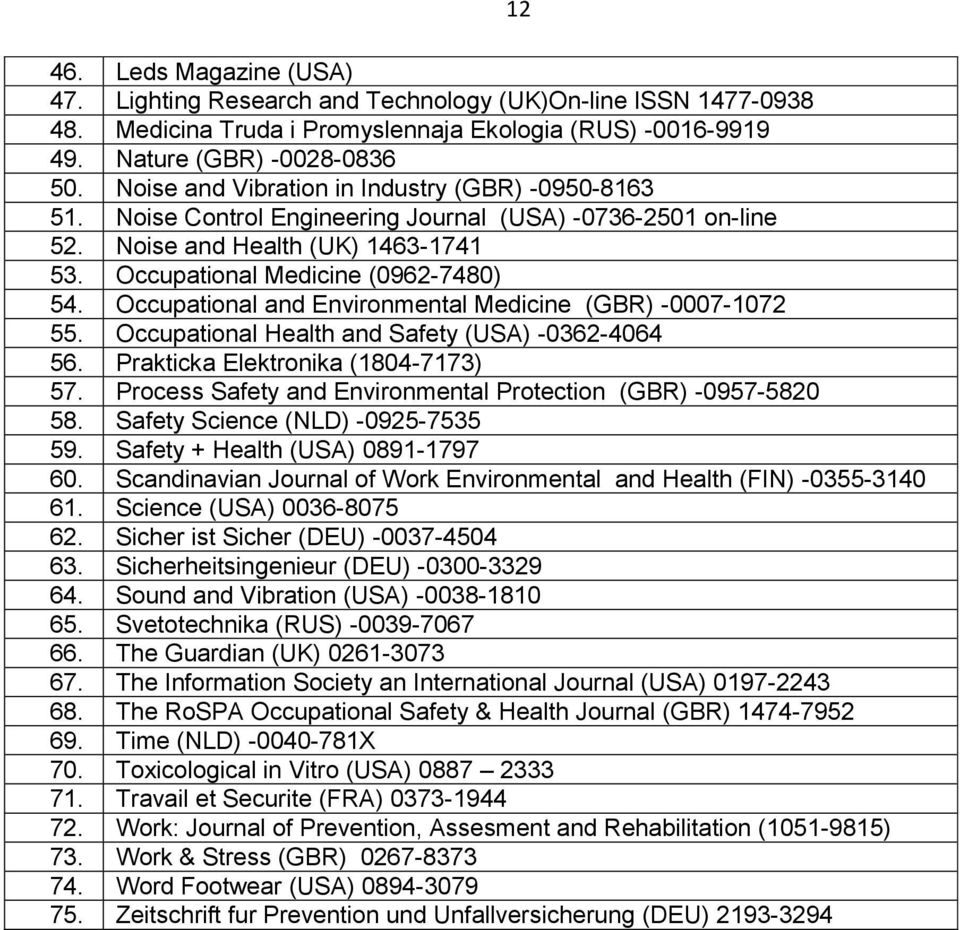 12

46. Leds Magazine (USA)
47. Lighting Research and Technology (UK)On-line ISSN 1477-0938
48. Medicina Truda i Promyslennaja Ekologia (RUS) -0016-9919
49. Nature (GBR) -0028-0836
50. Noise and Vibration in Industry (GBR) -0950-8163
51. Noise Control Engineering Journal (USA) -0736-2501 on-line
52. Noise and Health (UK) 1463-1741
53. Occupational Medicine (0962-7480)
54. Occupational and Environmental Medicine (GBR) -0007-1072
55. Occupational Health and Safety (USA) -0362-4064
56. Prakticka Elektronika (1804-7173)
57. Process Safety and Environmental Protection (GBR) -0957-5820
58. Safety Science (NLD) -0925-7535
59. Safety + Health (USA) 0891-1797
60. Scandinavian Journal of Work Environmental and Health (FIN) -0355-3140
61. Science (USA) 0036-8075
62. Sicher ist Sicher (DEU) -0037-4504
63. Sicherheitsingenieur (DEU) -0300-3329
64. Sound and Vibration (USA) -0038-1810
65. Svetotechnika (RUS) -0039-7067
66. The Guardian (UK) 0261-3073
67. The Information Society an International Journal (USA) 0197-2243
68. The RoSPA Occupational Safety & Health Journal (GBR) 1474-7952
69. Time (NLD) -0040-781X
70. Toxicological in Vitro (USA) 0887 – 2333
71. Travail et Securite (FRA) 0373-1944
72. Work: Journal of Prevention, Assesment and Rehabilitation (1051-9815)
73. Work & Stress (GBR) 0267-8373
74. Word Footwear (USA) 0894-3079
75. Zeitschrift fur Prevention und Unfallversicherung (DEU) 2193-3294